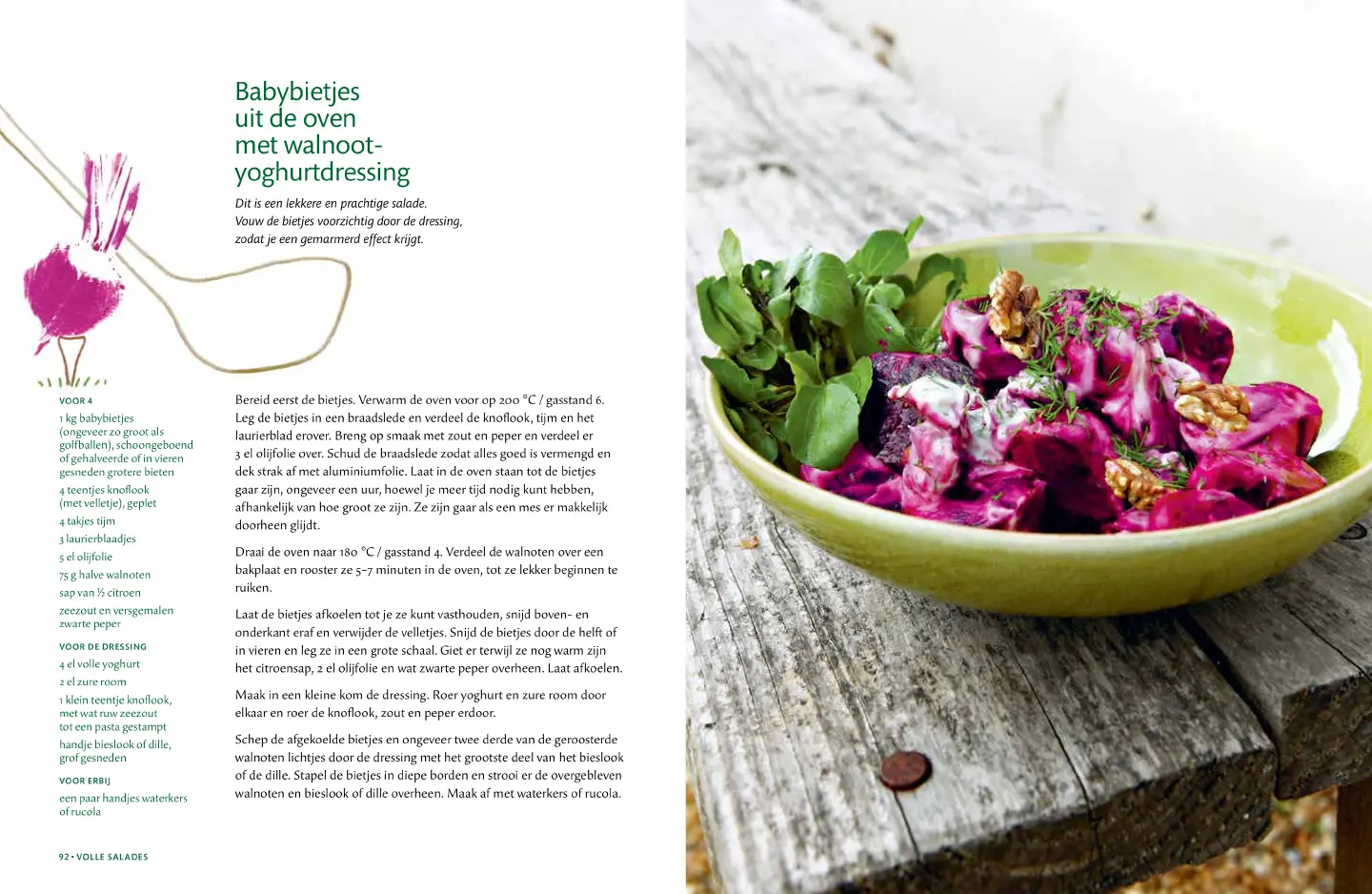 Babybietjes
uit de oven
met walnoot-
yoghurtdressing

Dit is een lekkere en prachtige salade. Vouw de bietjes voorzichtig door de dressing, zodat je een gemarmerd effect krijgt.

VOOR 4

1 kg babybietjes (ongeveer zo groot als golfballen), schoongeboend of gehalveerde of in vieren gesneden grotere bieten

4 teentjes knoflook (met velletje), geplet

4 takjes tijm

3 laurierblaadjes

5 el olijfolie

75 g halve walnoten

sap van ½ citroen

zeezout en versgemalen zwarte peper

VOOR DE DRESSING

4 el volle yoghurt

2 el zure room

1 klein teentje knoflook, met wat ruw zeezout tot een pasta gestampt

handje bieslook of dille, grof gesneden

VOOR ERBIJ

een paar handjes waterkers of rucola

Bereid eerst de bietjes. Verwarm de oven voor op 200 °C / gasstand 6. Leg de bietjes in een braadslede en verdeel de knoflook, tijm en het laurierblad erover. Breng op smaak met zout en peper en verdeel er 3 el olijfolie over. Schud de braadslede zodat alles goed is vermengd en dek strak af met aluminiumfolie. Laat in de oven staan tot de bietjes gaar zijn, ongeveer een uur, hoewel je meer tijd nodig kunt hebben, afhankelijk van hoe groot ze zijn. Ze zijn gaar als een mes er makkelijk doorheen glijdt.

Draai de oven naar 180 °C / gasstand 4. Verdeel de walnoten over een bakplaat en rooster ze 5-7 minuten in de oven, tot ze lekker beginnen te ruiken.

Laat de bietjes afkoelen tot je ze kunt vasthouden, snijd boven- en onderkant eraf en verwijder de velletjes. Snijd de bietjes door de helft of in vieren en leg ze in een grote schaal. Giet er terwijl ze nog warm zijn het citroensap, 2 el olijfolie en wat zwarte peper overheen. Laat afkoelen.

Maak in een kleine kom de dressing. Roer yoghurt en zure room door elkaar en roer de knoflook, zout en peper erdoor.

Schep de afgekoelde bietjes en ongeveer twee derde van de geroosterde walnoten lichtjes door de dressing met het grootste deel van het bieslook of de dille. Stapel de bietjes in diepe borden en strooi er de overgebleven walnoten en bieslook of dille overheen. Maak af met waterkers of rucola.

92 • VOLLE SALADES